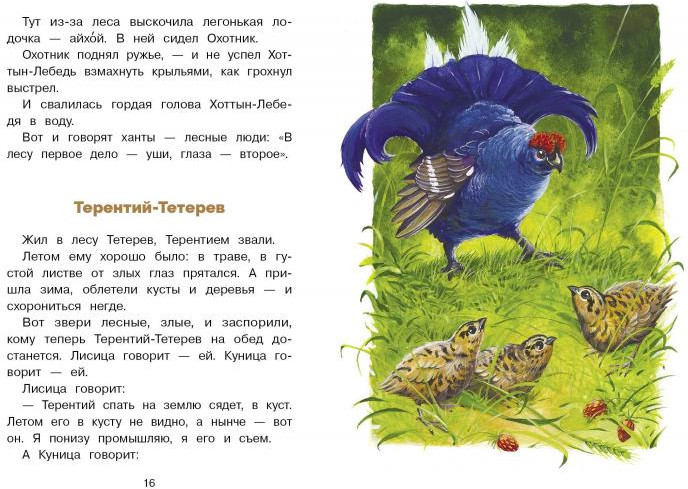 Тут из-за леса выскочила легонькая лодочка — айхо́й. В ней сидел Охотник.

Охотник поднял ружье, — и не успел Хоттын-Лебедь взмахнуть крыльями, как грохнул выстрел.

И свалилась гордая голова Хоттын-Лебедя в воду.

Вот и говорят ханты — лесные люди: «В лесу первое дело — уши, глаза — второе».

Терентий-Тетерев

Жил в лесу Тетерев, Терентием звали.

Летом ему хорошо было: в траве, в густой листве от злых глаз прятался. А пришла зима, облетели кусты и деревья — и схорониться негде.

Вот звери лесные, злые, и заспорили, кому теперь Терентий-Тетерев на обед достанется. Лисица говорит — ей. Куница говорит — ей.

Лисица говорит:

— Терентий спать на землю сядет, в куст. Летом его в кусту не видно, а нынче — вот он. Я понизу промышляю, я его и съем.

А Куница говорит:

16